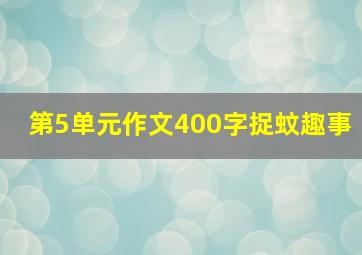 第5单元作文400字捉蚊趣事